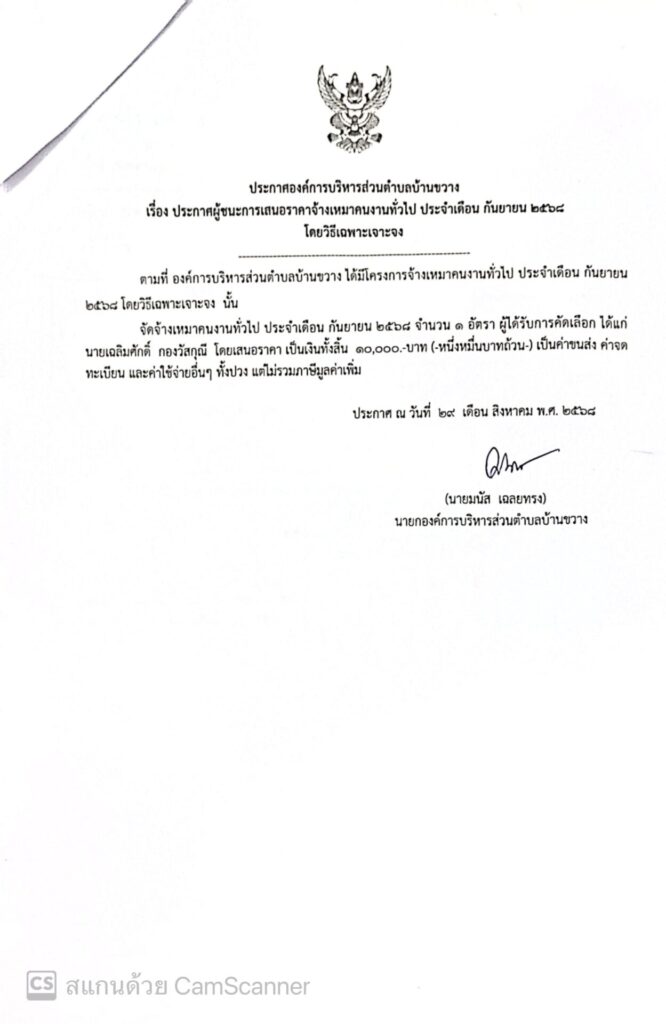 ประกาศองค์การบริหารส่วนตำบลบ้านขวาง
เรื่อง ประกาศผู้ชนะการเสนอราคาจ้างเหมาคนงานทั่วไป ประจำเดือน กันยายน ๒๕๖๘
โดยวิธีเฉพาะเจาะจง

ตามที่ องค์การบริหารส่วนตำบลบ้านขวาง ได้มีโครงการจ้างเหมาคนงานทั่วไป ประจำเดือน กันยายน ๒๕๖๘ โดยวิธีเฉพาะเจาะจง นั้น

จัดจ้างเหมาคนงานทั่วไป ประจำเดือน กันยายน ๒๕๖๘ จำนวน ๑ อัตรา ผู้ได้รับการคัดเลือก ได้แก่ นายเฉลิมศักดิ์ กองวัลกุณี โดยเสนอราคา เป็นเงินทั้งสิ้น ๑๐,๐๐๐.-บาท (-หนึ่งหมื่นบาทถ้วน-) เป็นค่าขนส่ง ค่าจดทะเบียน และค่าใช้จ่ายอื่นๆ ทั้งปวง แต่ไม่รวมภาษีมูลค่าเพิ่ม

ประกาศ ณ วันที่ ๒๙ เดือน สิงหาคม พ.ศ. ๒๕๖๘

(นายมนัส เฉลยทรง)
นายกองค์การบริหารส่วนตำบลบ้านขวาง

CS สแกนด้วย CamScanner